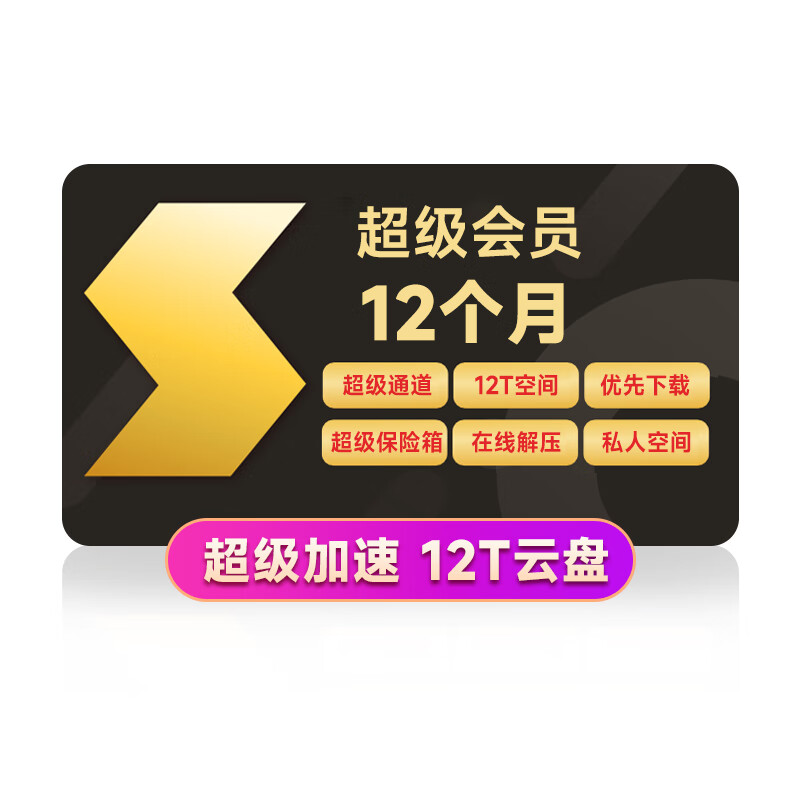 超级会员
12个月

超级通道 12T空间 优先下载
超级保险箱 在线解压 私人空间

超级加速 12T云盘